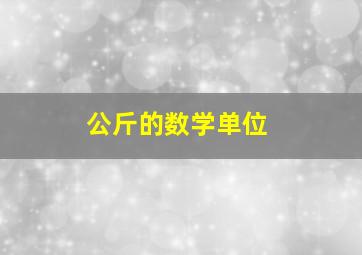 公斤的数学单位